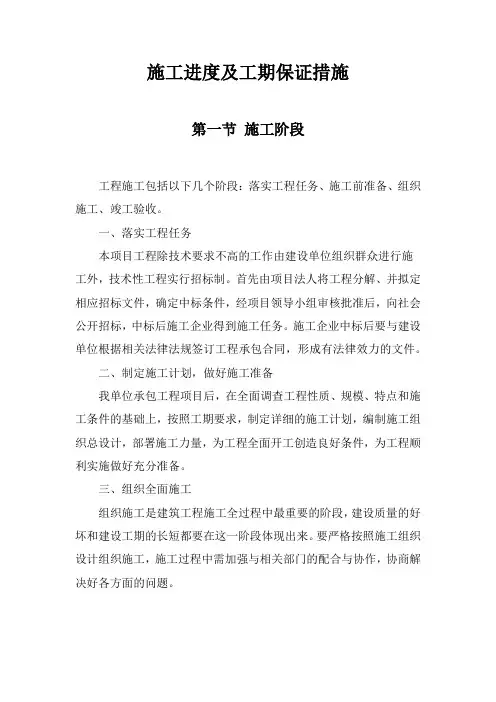 施工进度及工期保证措施

第一节 施工阶段

工程施工包括以下几个阶段：落实工程任务、施工前准备、组织施工、竣工验收。

一、落实工程任务

本项目工程除技术要求不高的工作由建设单位组织群众进行施工外，技术性工程实行招标制。首先由项目法人将工程分解、并拟定相应招标文件，确定中标条件，经项目领导小组审核批准后，向社会公开招标，中标后施工企业得到施工任务。施工企业中标后要与建设单位根据相关法律法规签订工程承包合同，形成有法律效力的文件。

二、制定施工计划，做好施工准备

我单位承包工程项目后，在全面调查工程性质、规模、特点和施工条件的基础上，按照工期要求，制定详细的施工计划，编制施工组织总设计，部署施工力量，为工程全面开工创造良好条件，为工程顺利实施做好充分准备。

三、组织全面施工

组织施工是建筑工程施工全过程中最重要的阶段，建设质量的好坏和建设工期的长短都要在这一阶段体现出来。要严格按照施工组织设计组织施工，施工过程中需加强与相关部门的配合与协作，协商解决好各方面的问题。